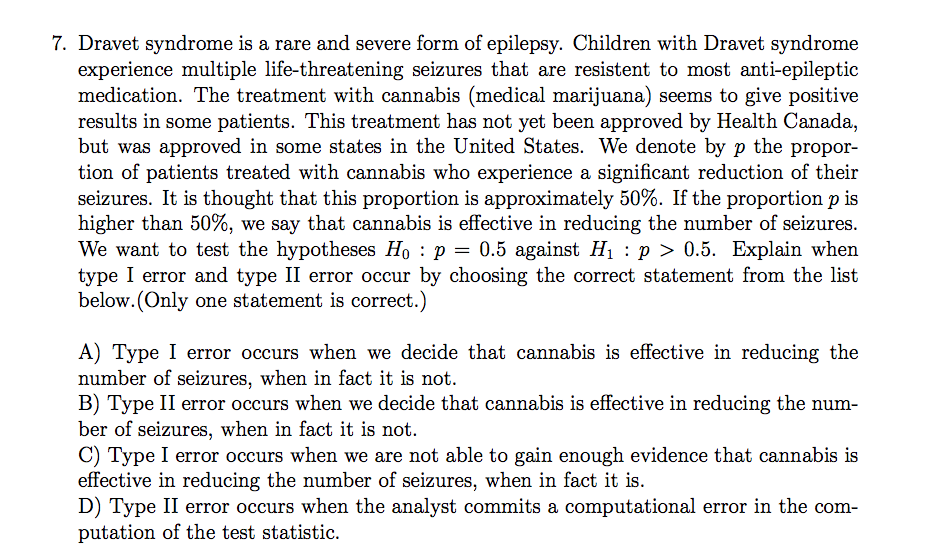 7. Dravet syndrome is a rare and severe form of epilepsy. Children with Dravet syndrome experience multiple life-threatening seizures that are resistent to most anti-epileptic medication. The treatment with cannabis (medical marijuana) seems to give positive results in some patients. This treatment has not yet been approved by Health Canada, but was approved in some states in the United States. We denote by $p$ the proportion of patients treated with cannabis who experience a significant reduction of their seizures. It is thought that this proportion is approximately 50%. If the proportion $p$ is higher than 50%, we say that cannabis is effective in reducing the number of seizures. We want to test the hypotheses $H_0 : p = 0.5$ against $H_1 : p > 0.5$. Explain when type I error and type II error occur by choosing the correct statement from the list below.(Only one statement is correct.)

A) Type I error occurs when we decide that cannabis is effective in reducing the number of seizures, when in fact it is not.
B) Type II error occurs when we decide that cannabis is effective in reducing the number of seizures, when in fact it is not.
C) Type I error occurs when we are not able to gain enough evidence that cannabis is effective in reducing the number of seizures, when in fact it is.
D) Type II error occurs when the analyst commits a computational error in the computation of the test statistic.